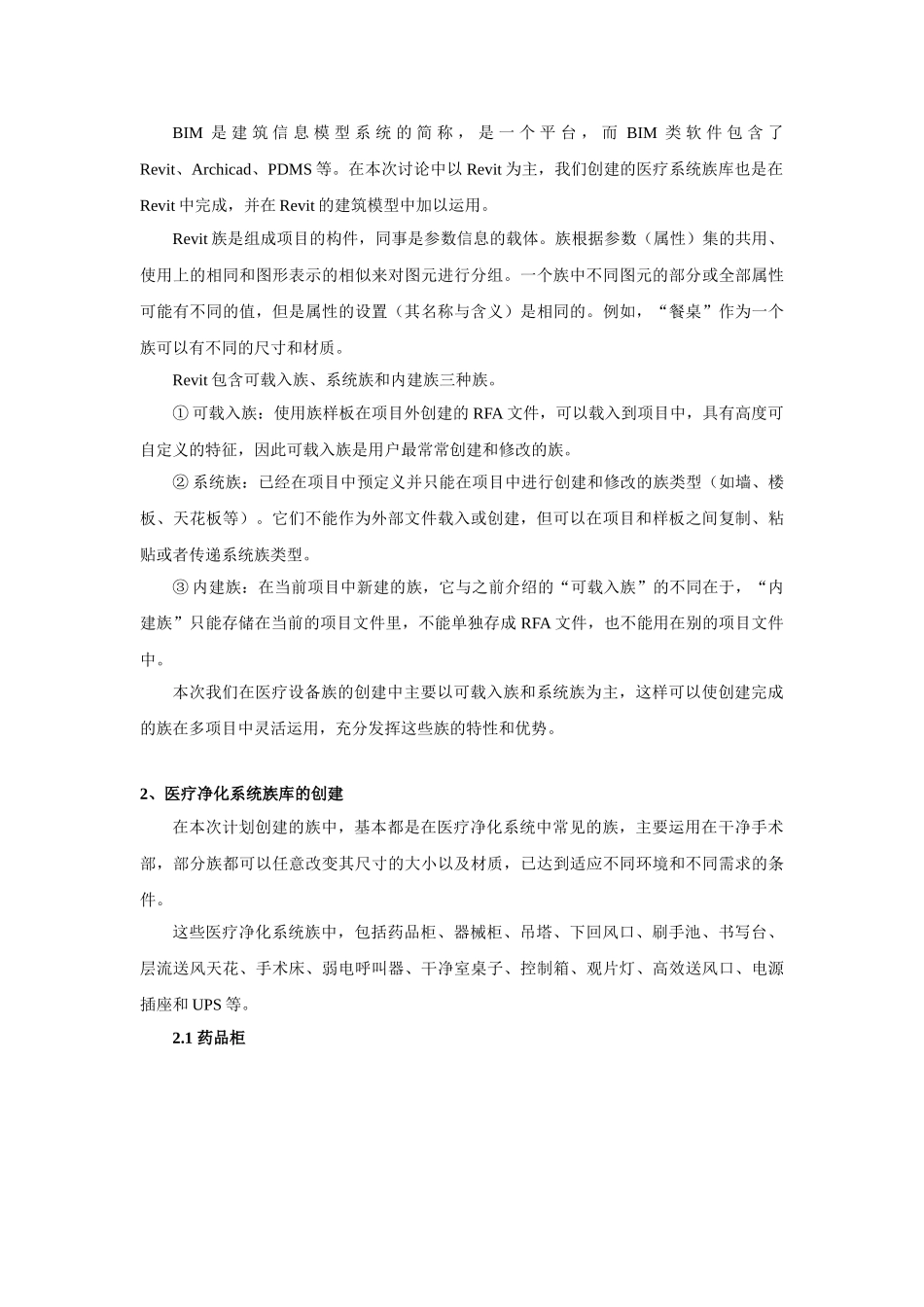 BIM 是建筑信息模型系统的简称，是一个平台，而 BIM 类软件包含了 Revit、Archicad、PDMS 等。在本次讨论中以 Revit 为主，我们创建的医疗系统族库也是在 Revit 中完成，并在 Revit 的建筑模型中加以运用。

Revit 族是组成项目的构件，同事是参数信息的载体。族根据参数（属性）集的共用、使用上的相同和图形表示的相似来对图元进行分组。一个族中不同图元的部分或全部属性可能有不同的值，但是属性的设置（其名称与含义）是相同的。例如，“餐桌”作为一个族可以有不同的尺寸和材质。

Revit 包含可载入族、系统族和内建族三种族。

① 可载入族：使用族样板在项目外创建的 RFA 文件，可以载入到项目中，具有高度可自定义的特征，因此可载入族是用户最常常创建和修改的族。

② 系统族：已经在项目中预定义并只能在项目中进行创建和修改的族类型（如墙、楼板、天花板等）。它们不能作为外部文件载入或创建，但可以在项目和样板之间复制、粘贴或者传递系统族类型。

③ 内建族：在当前项目中新建的族，它与之前介绍的“可载入族”的不同在于，“内建族”只能存储在当前的项目文件里，不能单独存成 RFA 文件，也不能用在别的项目文件中。

本次我们在医疗设备族的创建中主要以可载入族和系统族为主，这样可以使创建完成的族在多项目中灵活运用，充分发挥这些族的特性和优势。

2、医疗净化系统族库的创建

在本次计划创建的族中，基本都是在医疗净化系统中常见的族，主要运用在干净手术部，部分族都可以任意改变其尺寸的大小以及材质，已达到适应不同环境和不同需求的条件。

这些医疗净化系统族中，包括药品柜、器械柜、吊塔、下回风口、刷手池、书写台、层流送风天花、手术床、弱电呼叫器、干净室桌子、控制箱、观片灯、高效送风口、电源插座和 UPS 等。

2.1 药品柜